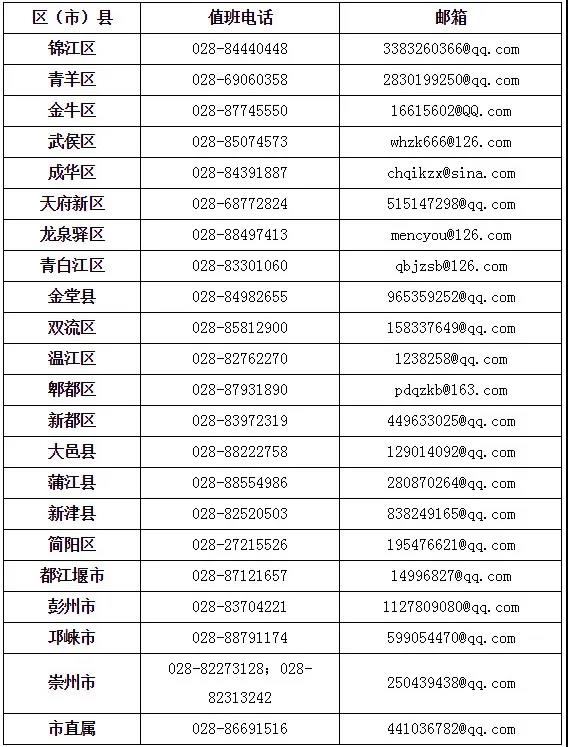 | 区（市）县 | 值班电话 | 邮箱 |
|---|---|---|
| 锦江区 | 028-84440448 | 3383260366@qq.com |
| 青羊区 | 028-69060358 | 2830199250@qq.com |
| 金牛区 | 028-87745550 | 16615602@QQ.com |
| 武侯区 | 028-85074573 | whzk666@126.com |
| 成华区 | 028-84391887 | chqikzx@sina.com |
| 天府新区 | 028-68772824 | 515147298@qq.com |
| 龙泉驿区 | 028-88497413 | mencyou@126.com |
| 青白江区 | 028-83301060 | qbjzsb@126.com |
| 金堂县 | 028-84982655 | 965359252@qq.com |
| 双流区 | 028-85812900 | 158337649@qq.com |
| 温江区 | 028-82762270 | 1238258@qq.com |
| 郫都区 | 028-87931890 | pdqzkb@163.com |
| 新都区 | 028-83972319 | 449633025@qq.com |
| 大邑县 | 028-88222758 | 129014092@qq.com |
| 蒲江县 | 028-88554986 | 280870264@qq.com |
| 新津县 | 028-82520503 | 838249165@qq.com |
| 简阳区 | 028-27215526 | 195476621@qq.com |
| 都江堰市 | 028-87121657 | 14996827@qq.com |
| 彭州市 | 028-83704221 | 1127809080@qq.com |
| 邛崃市 | 028-88791174 | 599054470@qq.com |
| 崇州市 | 028-82273128；028-82313242 | 250439438@qq.com |
| 市直属 | 028-86691516 | 441036782@qq.com |